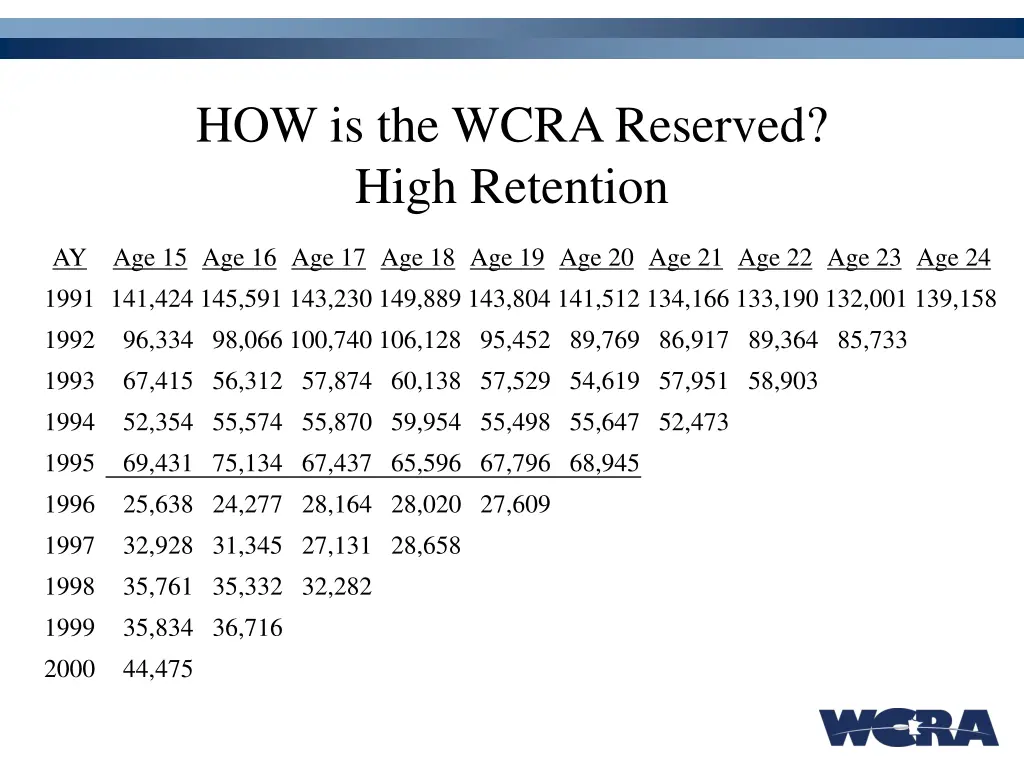 HOW is the WCRA Reserved?
High Retention

| AY | Age 15 | Age 16 | Age 17 | Age 18 | Age 19 | Age 20 | Age 21 | Age 22 | Age 23 | Age 24 |
|---|---|---|---|---|---|---|---|---|---|---|
| 1991 | 141,424 | 145,591 | 143,230 | 149,889 | 143,804 | 141,512 | 134,166 | 133,190 | 132,001 | 139,158 |
| 1992 | 96,334 | 98,066 | 100,740 | 106,128 | 95,452 | 89,769 | 86,917 | 89,364 | 85,733 | |
| 1993 | 67,415 | 56,312 | 57,874 | 60,138 | 57,529 | 54,619 | 57,951 | 58,903 | | |
| 1994 | 52,354 | 55,574 | 55,870 | 59,954 | 55,498 | 55,647 | 52,473 | | | |
| 1995 | 69,431 | 75,134 | 67,437 | 65,596 | 67,796 | 68,945 | | | | |
| 1996 | 25,638 | 24,277 | 28,164 | 28,020 | 27,609 | | | | | |
| 1997 | 32,928 | 31,345 | 27,131 | 28,658 | | | | | | |
| 1998 | 35,761 | 35,332 | 32,282 | | | | | | | |
| 1999 | 35,834 | 36,716 | | | | | | | | |
| 2000 | 44,475 | | | | | | | | | |

WCRA